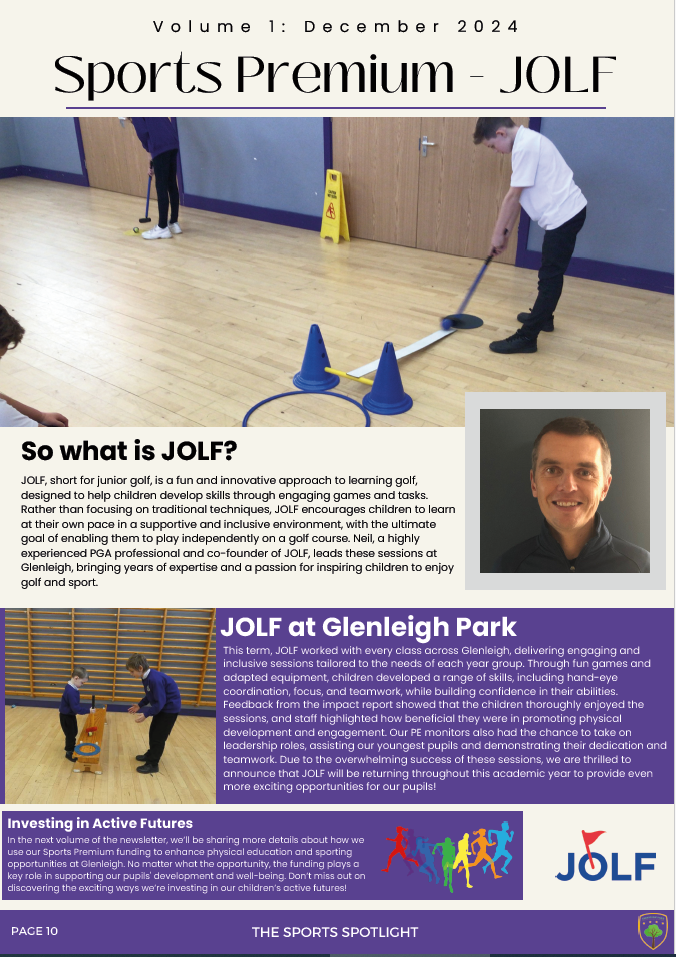 Volume 1: December 2024

Sports Premium - JOLF

So what is JOLF?

JOLF, short for junior golf, is a fun and innovative approach to learning golf, designed to help children develop skills through engaging games and tasks. Rather than focusing on traditional techniques, JOLF encourages children to learn at their own pace in a supportive and inclusive environment, with the ultimate goal of enabling them to play independently on a golf course. Neil, a highly experienced PGA professional and co-founder of JOLF, leads these sessions at Glenleigh, bringing years of expertise and a passion for inspiring children to enjoy golf and sport.

JOLF at Glenleigh Park

This term, JOLF worked with every class across Glenleigh, delivering engaging and inclusive sessions tailored to the needs of each year group. Through fun games and adapted equipment, children developed a range of skills, including hand-eye coordination, focus, and teamwork, while building confidence in their abilities. Feedback from the impact report showed that the children thoroughly enjoyed the sessions, and staff highlighted how beneficial they were in promoting physical development and engagement. Our PE monitors also had the chance to take on leadership roles, assisting our youngest pupils and demonstrating their dedication and teamwork. Due to the overwhelming success of these sessions, we are thrilled to announce that JOLF will be returning throughout this academic year to provide even more exciting opportunities for our pupils!

Investing in Active Futures

In the next volume of the newsletter, we'll be sharing more details about how we use our Sports Premium funding to enhance physical education and sporting opportunities at Glenleigh. No matter what the opportunity, the funding plays a key role in supporting our pupils' development and well-being. Don't miss out on discovering the exciting ways we're investing in our children's active futures!

JOLF

PAGE 10

THE SPORTS SPOTLIGHT